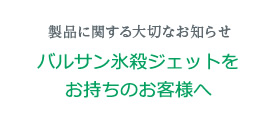 製品に関する大切なお知らせ

バルサン氷殺ジェットを
お持ちのお客様へ